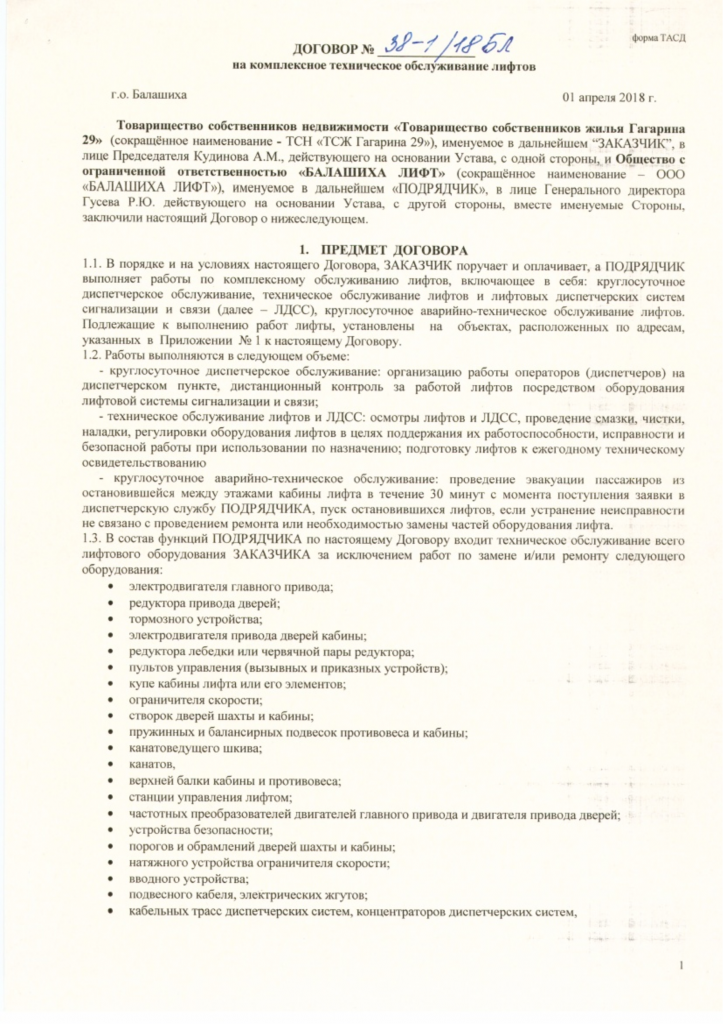 форма ТАСД

ДОГОВОР № 38-1/18БЛ
на комплексное техническое обслуживание лифтов

г.о. Балашиха 01 апреля 2018 г.

Товарищество собственников недвижимости «Товарищество собственников жилья Гагарина 29» (сокращённое наименование - ТСН «ТСЖ Гагарина 29»), именуемое в дальнейшем "ЗАКАЗЧИК", в лице Председателя Кудинова А.М., действующего на основании Устава, с одной стороны, и Общество с ограниченной ответственностью «БАЛАШИХА ЛИФТ» (сокращённое наименование – ООО «БАЛАШИХА ЛИФТ»), именуемое в дальнейшем «ПОДРЯДЧИК», в лице Генерального директора Гусева Р.Ю. действующего на основании Устава, с другой стороны, вместе именуемые Стороны, заключили настоящий Договор о нижеследующем.

1. ПРЕДМЕТ ДОГОВОРА
1.1. В порядке и на условиях настоящего Договора, ЗАКАЗЧИК поручает и оплачивает, а ПОДРЯДЧИК выполняет работы по комплексному обслуживанию лифтов, включающее в себя: круглосуточное диспетчерское обслуживание, техническое обслуживание лифтов и лифтовых диспетчерских систем сигнализации и связи (далее – ЛДСС), круглосуточное аварийно-техническое обслуживание лифтов. Подлежащие к выполнению работ лифты, установлены на объектах, расположенных по адресам, указанных в Приложении № 1 к настоящему Договору.
1.2. Работы выполняются в следующем объеме:
- круглосуточное диспетчерское обслуживание: организацию работы операторов (диспетчеров) на диспетчерском пункте, дистанционный контроль за работой лифтов посредством оборудования лифтовой системы сигнализации и связи;
- техническое обслуживание лифтов и ЛДСС: осмотры лифтов и ЛДСС, проведение смазки, чистки, наладки, регулировки оборудования лифтов в целях поддержания их работоспособности, исправности и безопасной работы при использовании по назначению; подготовку лифтов к ежегодному техническому освидетельствованию
- круглосуточное аварийно-техническое обслуживание: проведение эвакуации пассажиров из остановившейся между этажами кабины лифта в течение 30 минут с момента поступления заявки в диспетчерскую службу ПОДРЯДЧИКА, пуск остановившихся лифтов, если устранение неисправности не связано с проведением ремонта или необходимостью замены частей оборудования лифта.
1.3. В состав функций ПОДРЯДЧИКА по настоящему Договору входит техническое обслуживание всего лифтового оборудования ЗАКАЗЧИКА за исключением работ по замене и/или ремонту следующего оборудования:
• электродвигателя главного привода;
• редуктора привода дверей;
• тормозного устройства;
• электродвигателя привода дверей кабины;
• редуктора лебедки или червячной пары редуктора;
• пультов управления (вызывных и приказных устройств);
• купе кабины лифта или его элементов;
• ограничителя скорости;
• створок дверей шахты и кабины;
• пружинных и балансирных подвесок противовеса и кабины;
• канатоведущего шкива;
• канатов,
• верхней балки кабины и противовеса;
• станции управления лифтом;
• частотных преобразователей двигателей главного привода и двигателя привода дверей;
• устройства безопасности;
• порогов и обрамлений дверей шахты и кабины;
• натяжного устройства ограничителя скорости;
• вводного устройства;
• подвесного кабеля, электрических жгутов;
• кабельных трасс диспетчерских систем, концентраторов диспетчерских систем,

1